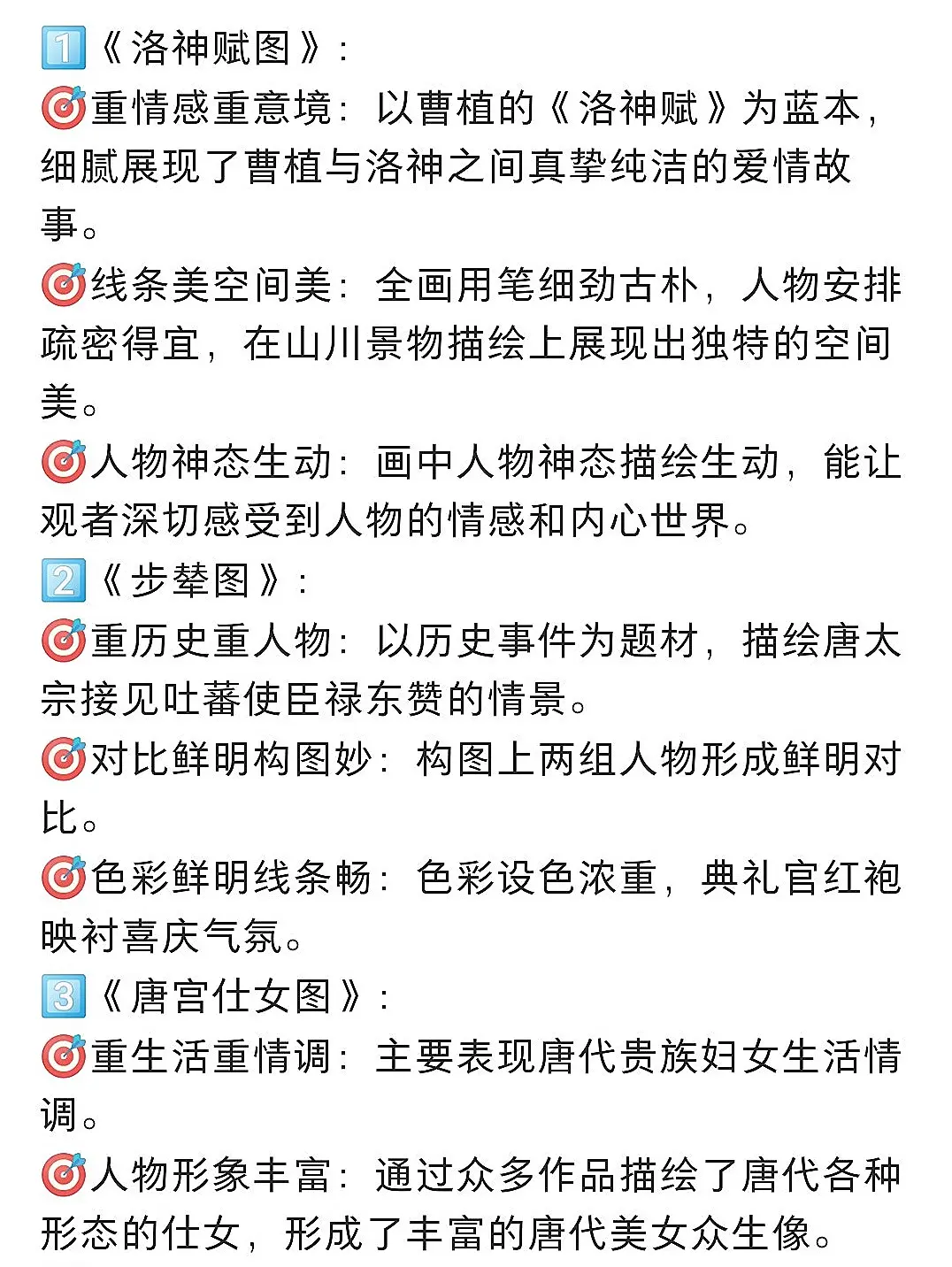 1️⃣《洛神赋图》:
🎯重情感重意境：以曹植的《洛神赋》为蓝本，细腻展现了曹植与洛神之间真挚纯洁的爱情故事。
🎯线条美空间美：全画用笔细劲古朴，人物安排疏密得宜，在山川景物描绘上展现出独特的空间美。
🎯人物神态生动：画中人物神态描绘生动，能让观者深切感受到人物的情感和内心世界。
2️⃣《步辇图》:
🎯重历史重人物：以历史事件为题材，描绘唐太宗接见吐蕃使臣禄东赞的情景。
🎯对比鲜明构图妙：构图上两组人物形成鲜明对比。
🎯色彩鲜明线条畅：色彩设色浓重，典礼官红袍映衬喜庆气氛。
3️⃣《唐宫仕女图》:
🎯重生活重情调：主要表现唐代贵族妇女生活情调。
🎯人物形象丰富：通过众多作品描绘了唐代各种形态的仕女，形成了丰富的唐代美女众生像。